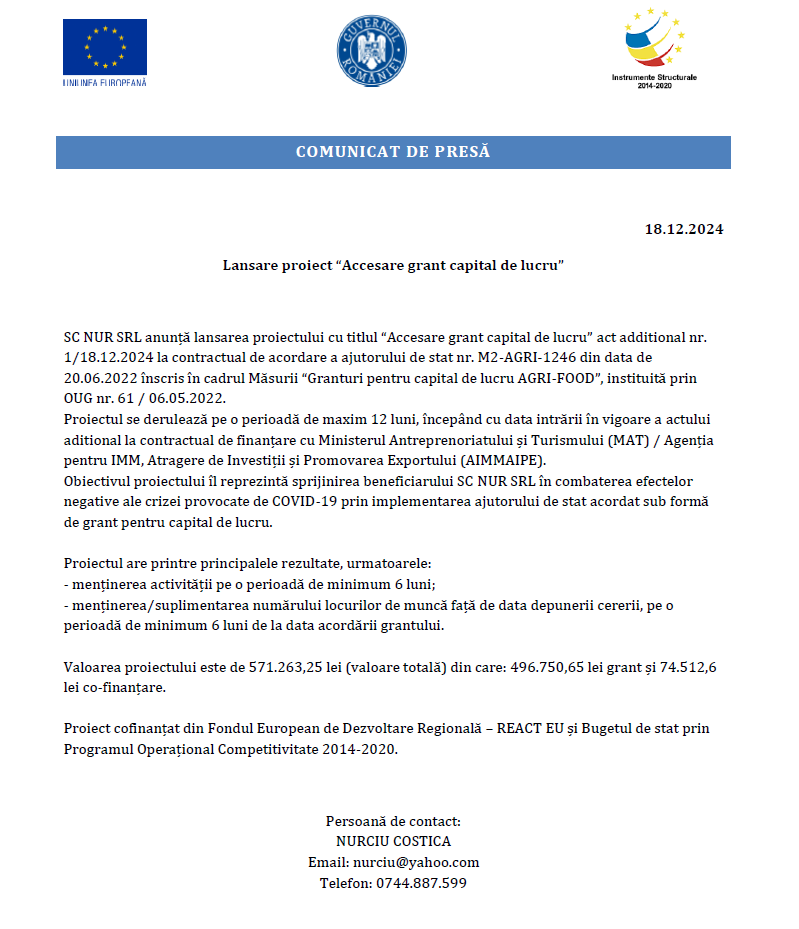 UNIUNEA EUROPEANĂ

GUVERNUL ROMÂNIEI

Instrumente Structurale 2014-2020

COMUNICAT DE PRESĂ

18.12.2024

Lansare proiect “Accesare grant capital de lucru”

SC NUR SRL anunță lansarea proiectului cu titlul “Accesare grant capital de lucru” act additional nr. 1/18.12.2024 la contractual de acordare a ajutorului de stat nr. M2-AGRI-1246 din data de 20.06.2022 înscris în cadrul Măsurii “Granturi pentru capital de lucru AGRI-FOOD”, instituită prin OUG nr. 61 / 06.05.2022.
Proiectul se derulează pe o perioadă de maxim 12 luni, începând cu data intrării în vigoare a actului aditional la contractual de finanțare cu Ministerul Antreprenoriatului și Turismului (MAT) / Agenția pentru IMM, Atragere de Investiții și Promovarea Exportului (AIMMAIPE).
Obiectivul proiectului îl reprezintă sprijinirea beneficiarului SC NUR SRL în combaterea efectelor negative ale crizei provocate de COVID-19 prin implementarea ajutorului de stat acordat sub formă de grant pentru capital de lucru.

Proiectul are printre principalele rezultate, urmatoarele:
- menținerea activității pe o perioadă de minimum 6 luni;
- menținerea/suplimentarea numărului locurilor de muncă față de data depunerii cererii, pe o perioadă de minimum 6 luni de la data acordării grantului.

Valoarea proiectului este de 571.263,25 lei (valoare totală) din care: 496.750,65 lei grant și 74.512,6 lei co-finanțare.

Proiect cofinanțat din Fondul European de Dezvoltare Regională – REACT EU și Bugetul de stat prin Programul Operațional Competitivitate 2014-2020.

Persoană de contact:
NURCIU COSTICA
Email: nurciu@yahoo.com
Telefon: 0744.887.599